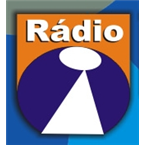 Rádio